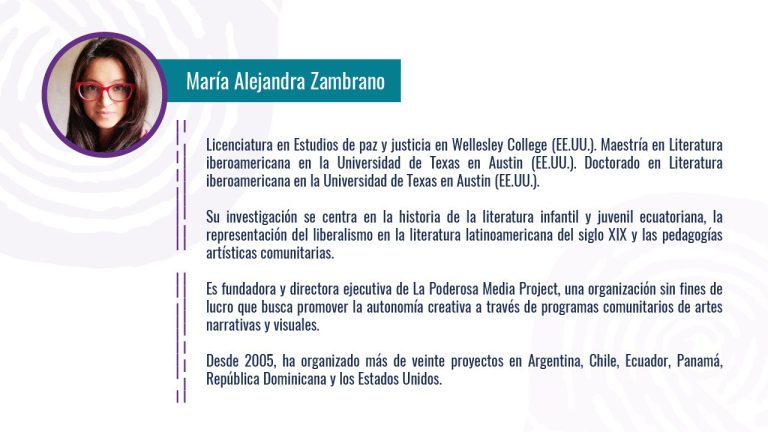 María Alejandra Zambrano

Licenciatura en Estudios de paz y justicia en Wellesley College (EE.UU.). Maestría en Literatura iberoamericana en la Universidad de Texas en Austin (EE.UU.). Doctorado en Literatura iberoamericana en la Universidad de Texas en Austin (EE.UU.).

Su investigación se centra en la historia de la literatura infantil y juvenil ecuatoriana, la representación del liberalismo en la literatura latinoamericana del siglo XIX y las pedagogías artísticas comunitarias.

Es fundadora y directora ejecutiva de La Poderosa Media Project, una organización sin fines de lucro que busca promover la autonomía creativa a través de programas comunitarios de artes narrativas y visuales.

Desde 2005, ha organizado más de veinte proyectos en Argentina, Chile, Ecuador, Panamá, República Dominicana y los Estados Unidos.